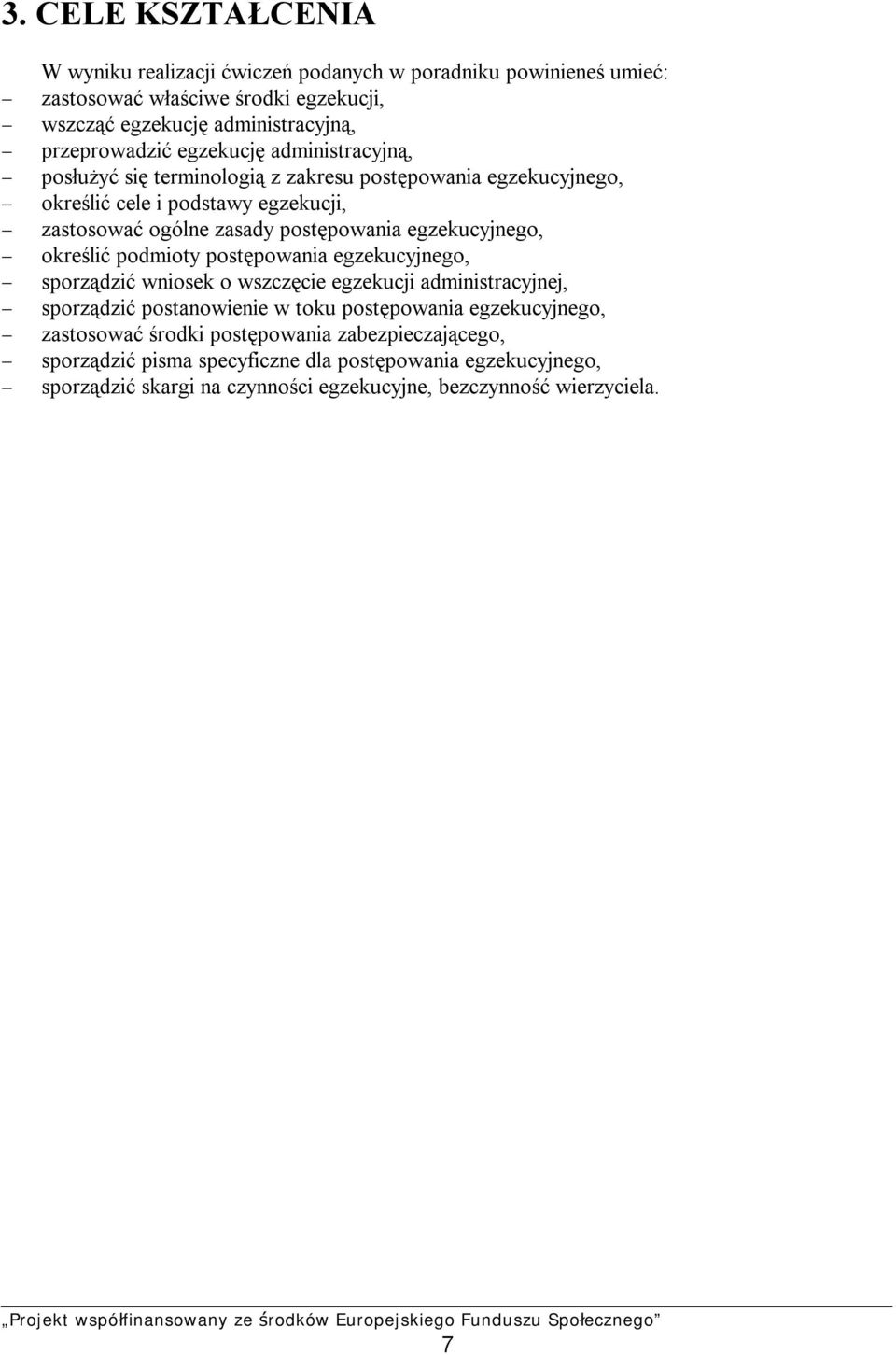 3. CELE KSZTAŁCENIA

W wyniku realizacji ćwiczeń podanych w poradniku powinieneś umieć:
– zastosować właściwe środki egzekucji,
– wszcząć egzekucję administracyjną,
– przeprowadzić egzekucję administracyjną,
– posłużyć się terminologią z zakresu postępowania egzekucyjnego,
– określić cele i podstawy egzekucji,
– zastosować ogólne zasady postępowania egzekucyjnego,
– określić podmioty postępowania egzekucyjnego,
– sporządzić wniosek o wszczęcie egzekucji administracyjnej,
– sporządzić postanowienie w toku postępowania egzekucyjnego,
– zastosować środki postępowania zabezpieczającego,
– sporządzić pisma specyficzne dla postępowania egzekucyjnego,
– sporządzić skargi na czynności egzekucyjne, bezczynność wierzyciela.

„Projekt współfinansowany ze środków Europejskiego Funduszu Społecznego”

7